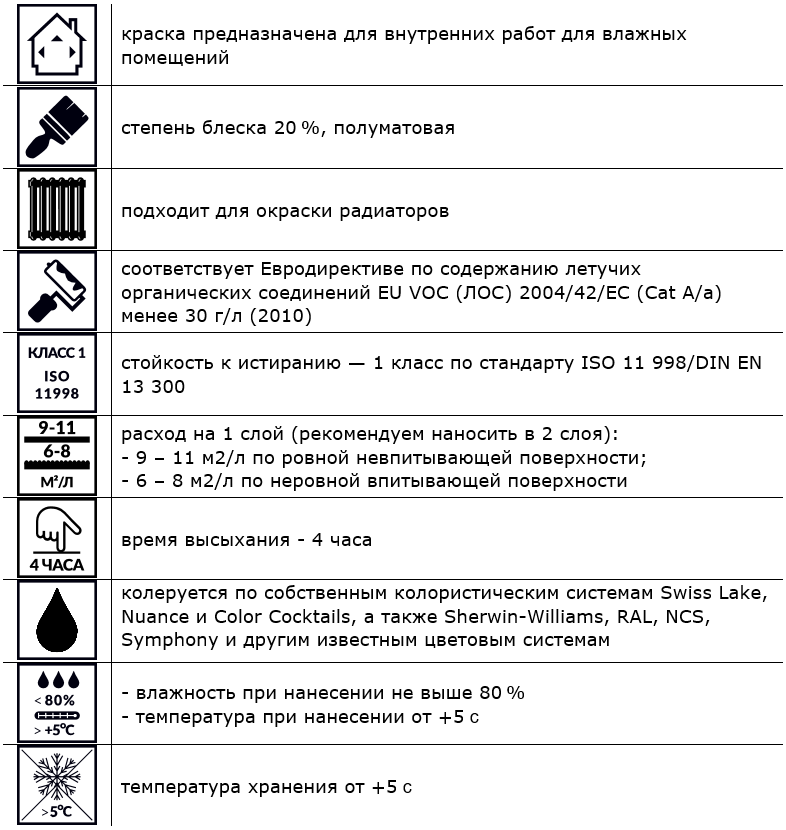 |  |  |
|---|---|
|  | краска предназначена для внутренних работ для влажных помещений |
|  | степень блеска 20 %, полуматовая |
|  | подходит для окраски радиаторов |
|  | соответствует Евродирективе по содержанию летучих органических соединений EU VOC (ЛОС) 2004/42/EC (Cat A/a) менее 30 г/л (2010) |
| КЛАСС 1 ISO 11998 | стойкость к истиранию — 1 класс по стандарту ISO 11 998/DIN EN 13 300 |
| 9-11 6-8 М²/Л | расход на 1 слой (рекомендуем наносить в 2 слоя): - 9 – 11 м2/л по ровной невпитывающей поверхности; - 6 – 8 м2/л по неровной впитывающей поверхности |
| 4 ЧАСА | время высыхания - 4 часа |
|  | колеруется по собственным колористическим системам Swiss Lake, Nuance и Color Cocktails, а также Sherwin-Williams, RAL, NCS, Symphony и другим известным цветовым системам |
| < 80% > +5°C | - влажность при нанесении не выше 80 % - температура при нанесении от +5 с |
| >5°C | температура хранения от +5 с |